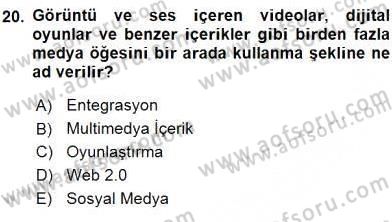 20. Görüntü ve ses içeren videolar, dijital oyunlar ve benzer içerikler gibi birden fazla medya öğesini bir arada kullanma şekline ne ad verilir?

A) Entegrasyon
B) Multimedya İçerik
C) Oyunlaştırma
D) Web 2.0
E) Sosyal Medya

www.aofsoru.com